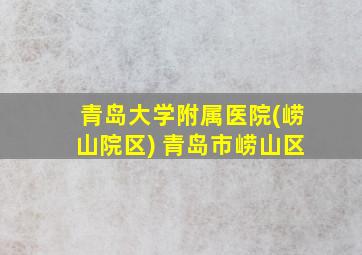 青岛大学附属医院(崂山院区) 青岛市崂山区